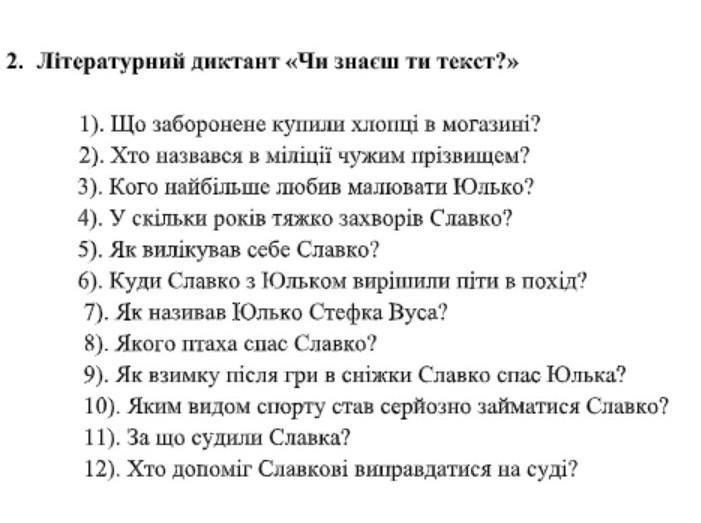 2. Літературний диктант «Чи знаєш ти текст?»

1). Що заборонене купили хлопці в могазині?
2). Хто назвався в міліції чужим прізвищем?
3). Кого найбільше любив малювати Юлько?
4). У скільки років тяжко захворів Славко?
5). Як вилікував себе Славко?
6). Куди Славко з Юльком вирішили піти в похід?
7). Як називав Юлько Стефка Вуса?
8). Якого птаха спас Славко?
9). Як взимку після гри в сніжки Славко спас Юлька?
10). Яким видом спорту став серйозно займатися Славко?
11). За що судили Славка?
12). Хто допоміг Славкові виправдатися на суді?